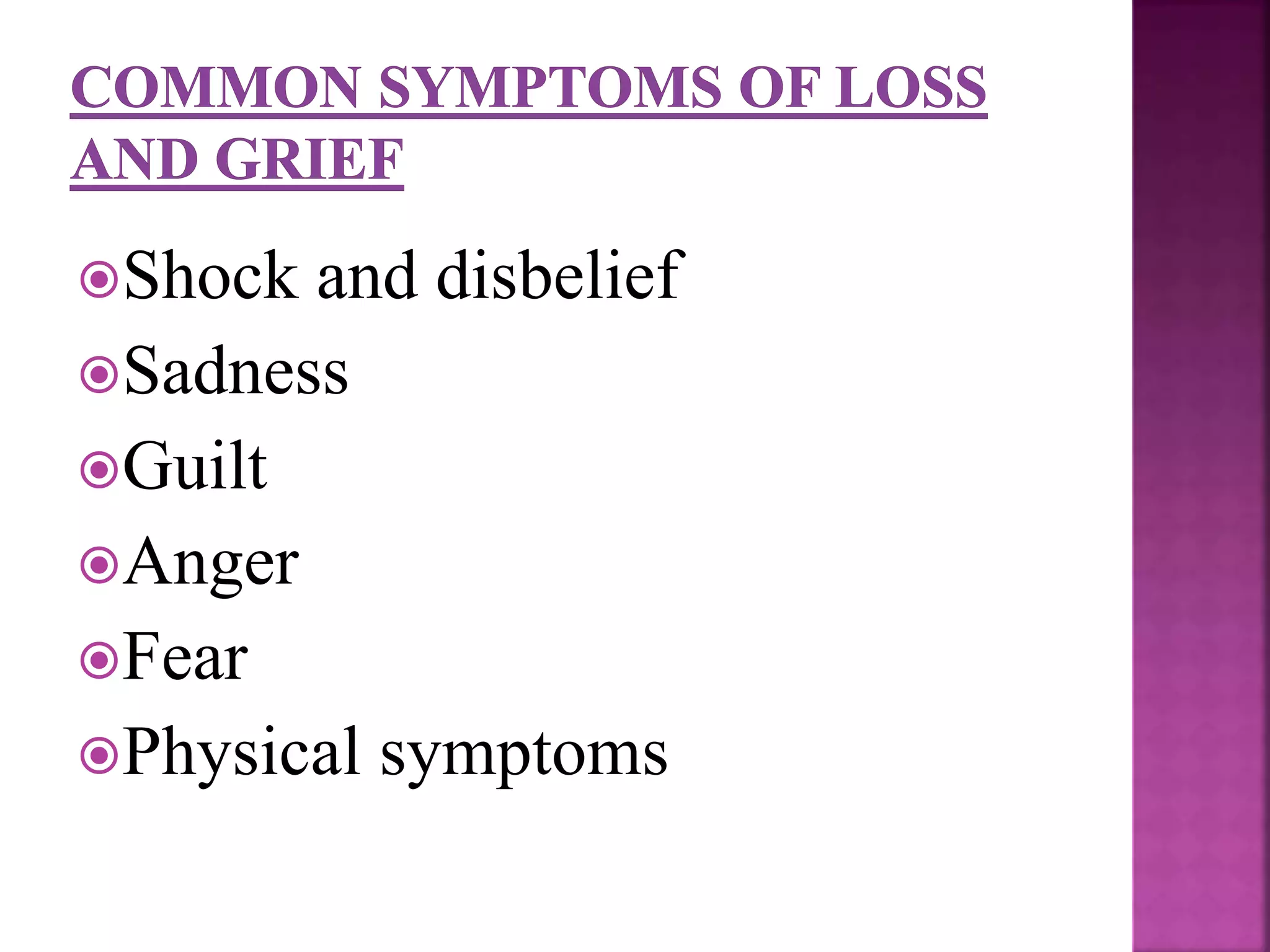 COMMON SYMPTOMS OF LOSS AND GRIEF

Shock and disbelief
Sadness
Guilt
Anger
Fear
Physical symptoms